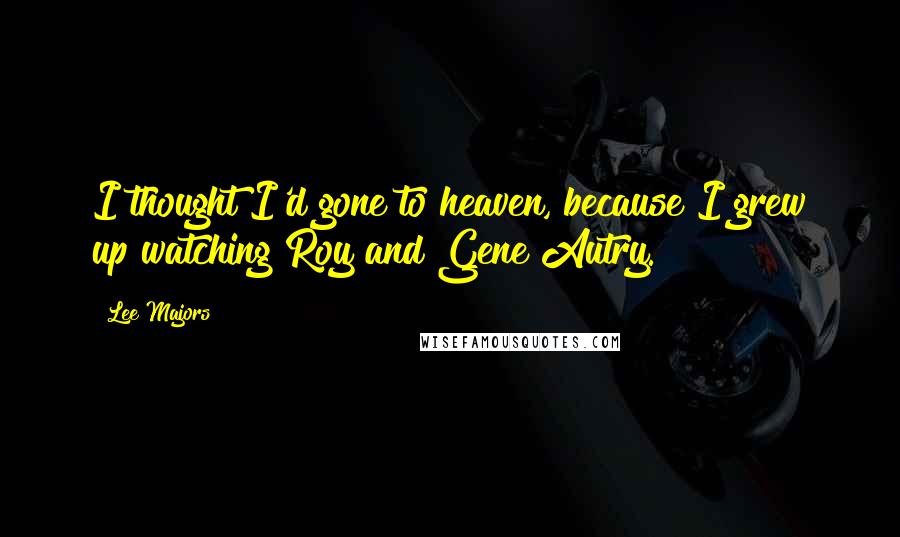 I thought I'd gone to heaven, because I grew up watching Roy and Gene Autry.

Lee Majors

WISEFAMOUSQUOTES.COM